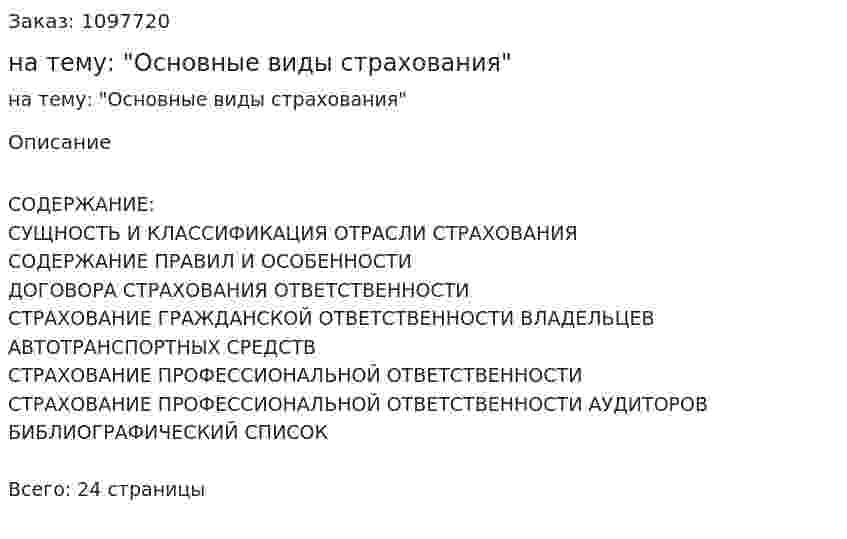 Заказ: 1097720

на тему: "Основные виды страхования"

на тему: "Основные виды страхования"

Описание

СОДЕРЖАНИЕ:
СУЩНОСТЬ И КЛАССИФИКАЦИЯ ОТРАСЛИ СТРАХОВАНИЯ
СОДЕРЖАНИЕ ПРАВИЛ И ОСОБЕННОСТИ
ДОГОВОРА СТРАХОВАНИЯ ОТВЕТСТВЕННОСТИ
СТРАХОВАНИЕ ГРАЖДАНСКОЙ ОТВЕТСТВЕННОСТИ ВЛАДЕЛЬЦЕВ
АВТОТРАНСПОРТНЫХ СРЕДСТВ
СТРАХОВАНИЕ ПРОФЕССИОНАЛЬНОЙ ОТВЕТСТВЕННОСТИ
СТРАХОВАНИЕ ПРОФЕССИОНАЛЬНОЙ ОТВЕТСТВЕННОСТИ АУДИТОРОВ
БИБЛИОГРАФИЧЕСКИЙ СПИСОК

Всего: 24 страницы